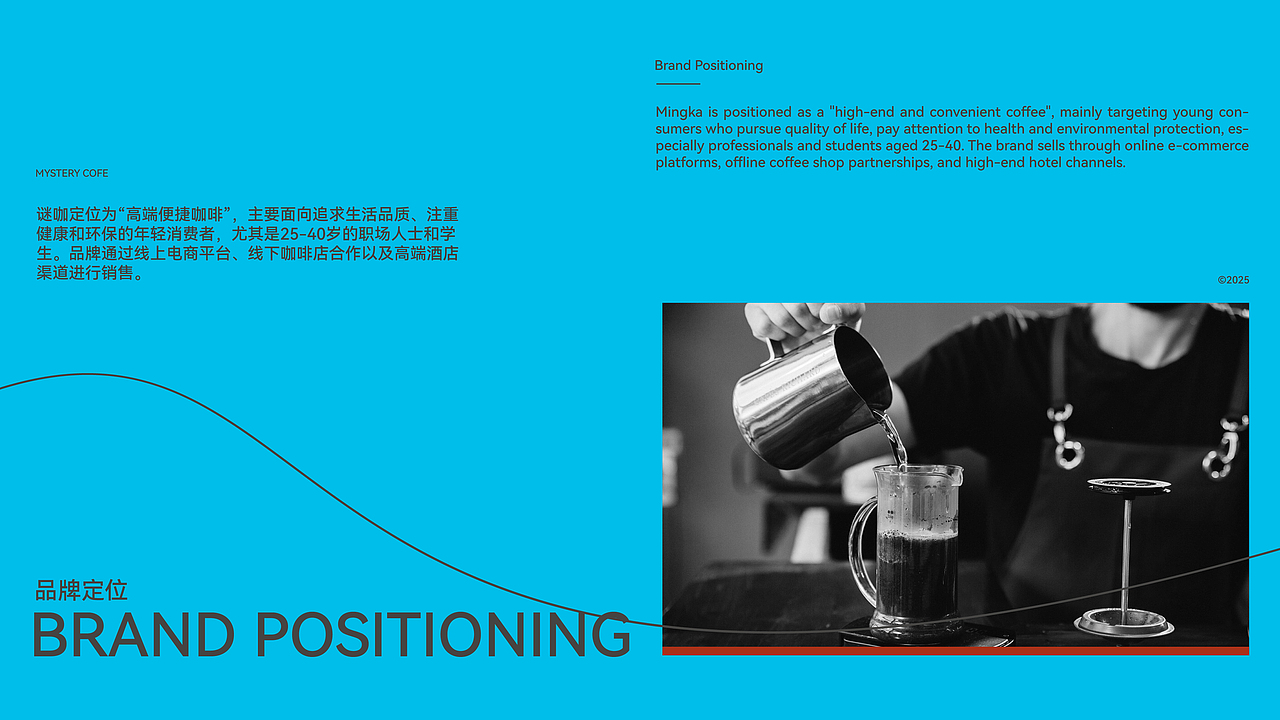 Brand Positioning

Mingka is positioned as a "high-end and convenient coffee", mainly targeting young consumers who pursue quality of life, pay attention to health and environmental protection, especially professionals and students aged 25-40. The brand sells through online e-commerce platforms, offline coffee shop partnerships, and high-end hotel channels.

MYSTERY COFE

谜咖定位为“高端便捷咖啡”，主要面向追求生活品质、注重健康和环保的年轻消费者，尤其是25-40岁的职场人士和学生。品牌通过线上电商平台、线下咖啡店合作以及高端酒店渠道进行销售。

©2025

品牌定位
BRAND POSITIONING